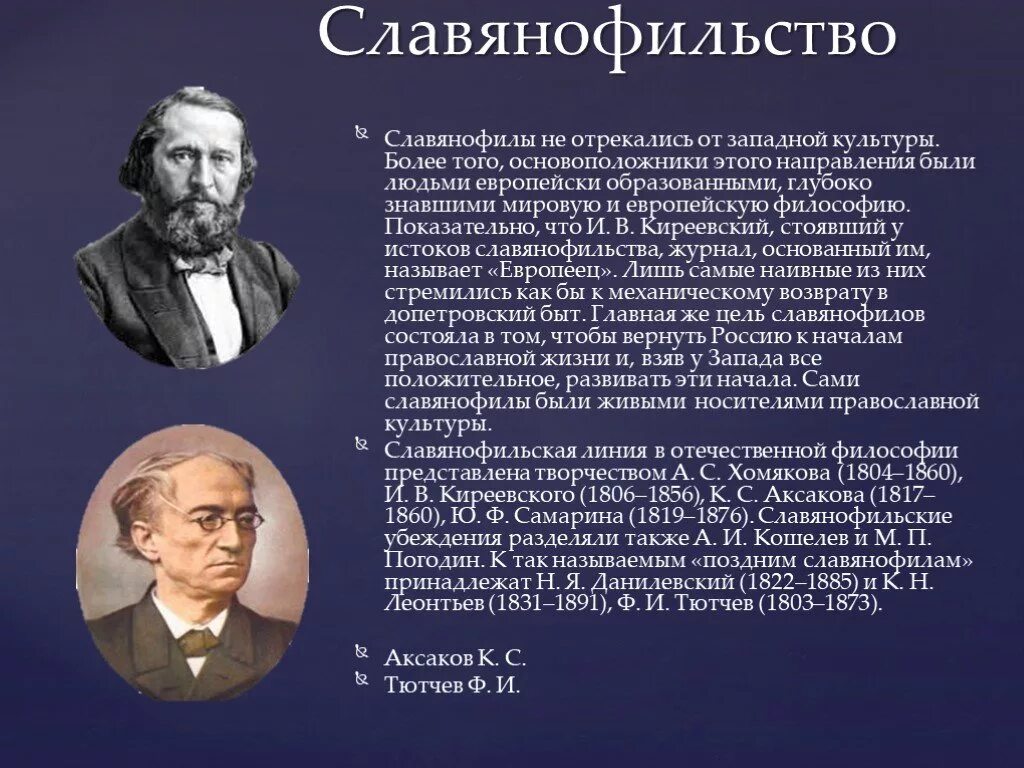 Славянофильство

Славянофилы не отрекались от западной культуры. Более того, основоположники этого направления были людьми европейски образованными, глубоко знавшими мировую и европейскую философию. Показательно, что И. В. Киреевский, стоявший у истоков славянофильства, журнал, основанный им, называет «Европеец». Лишь самые наивные из них стремились как бы к механическому возврату в допетровский быт. Главная же цель славянофилов состояла в том, чтобы вернуть Россию к началам православной жизни и, взяв у Запада все положительное, развивать эти начала. Сами славянофилы были живыми носителями православной культуры.

Славянофильская линия в отечественной философии представлена творчеством А. С. Хомякова (1804–1860), И. В. Киреевского (1806–1856), К. С. Аксакова (1817–1860), Ю. Ф. Самарина (1819–1876). Славянофильские убеждения разделяли также А. И. Кошелев и М. П. Погодин. К так называемым «поздним славянофилам» принадлежат Н. Я. Данилевский (1822–1885) и К. Н. Леонтьев (1831–1891), Ф. И. Тютчев (1803–1873).

Аксаков К. С.
Тютчев Ф. И.